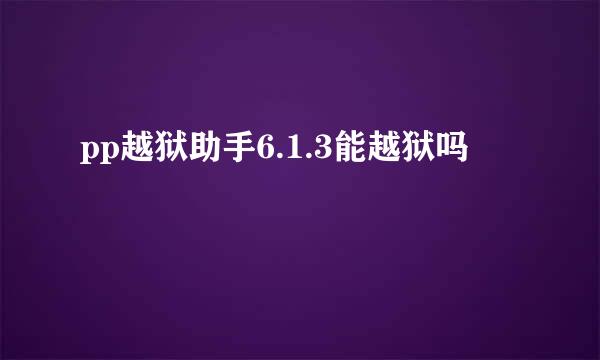 pp越狱助手6.1.3能越狱吗